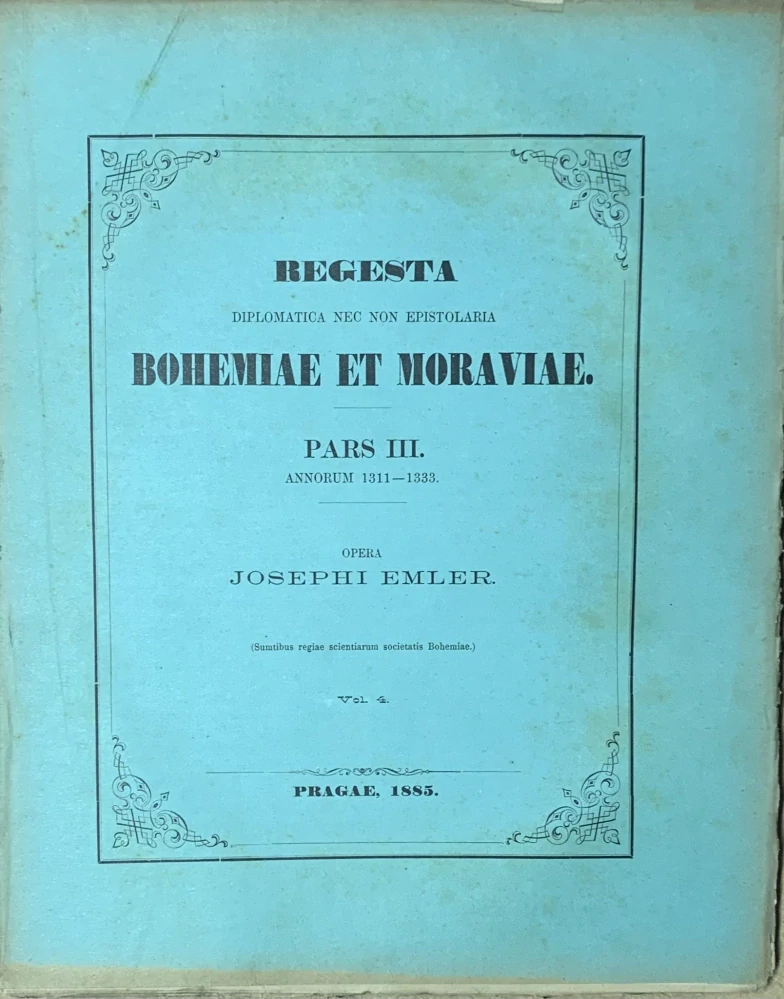 REGESTA

DIPLOMATICA NEC NON EPISTOLARIA

BOHEMIAE ET MORAVIAE.

PARS III.

ANNORUM 1311—1333.

OPERA

JOSEPHI EMLER.

(Sumtibus regiae scientiarum societatis Bohemiae.)

Vol. 4.

PRAGAE, 1885.